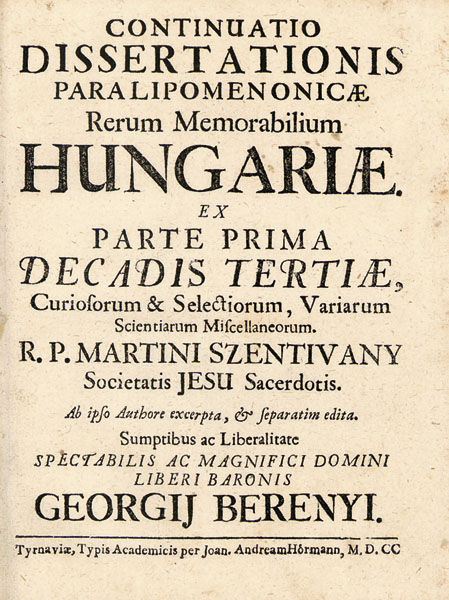 CONTINUATIO
DISSERTATIONIS
PARALIPOMENONICÆ
Rerum Memorabilium
HUNGARIÆ.
EX
PARTE PRIMA
DECADIS TERTIÆ,
Curioſorum & Selectiorum, Variarum
Scientiarum Miſcellaneorum.
R. P. MARTINI SZENTIVANY
Societatis JESU Sacerdotis.
Ab ipſo Authore excerpta, & ſeparatim edita.
Sumptibus ac Liberalitate
SPECTABILIS AC MAGNIFICI DOMINI
LIBERI BARONIS
GEORGIJ BERENYI.

Tyrnaviæ, Typis Academicis per Joan. AndreamHörmann, M. D. CC